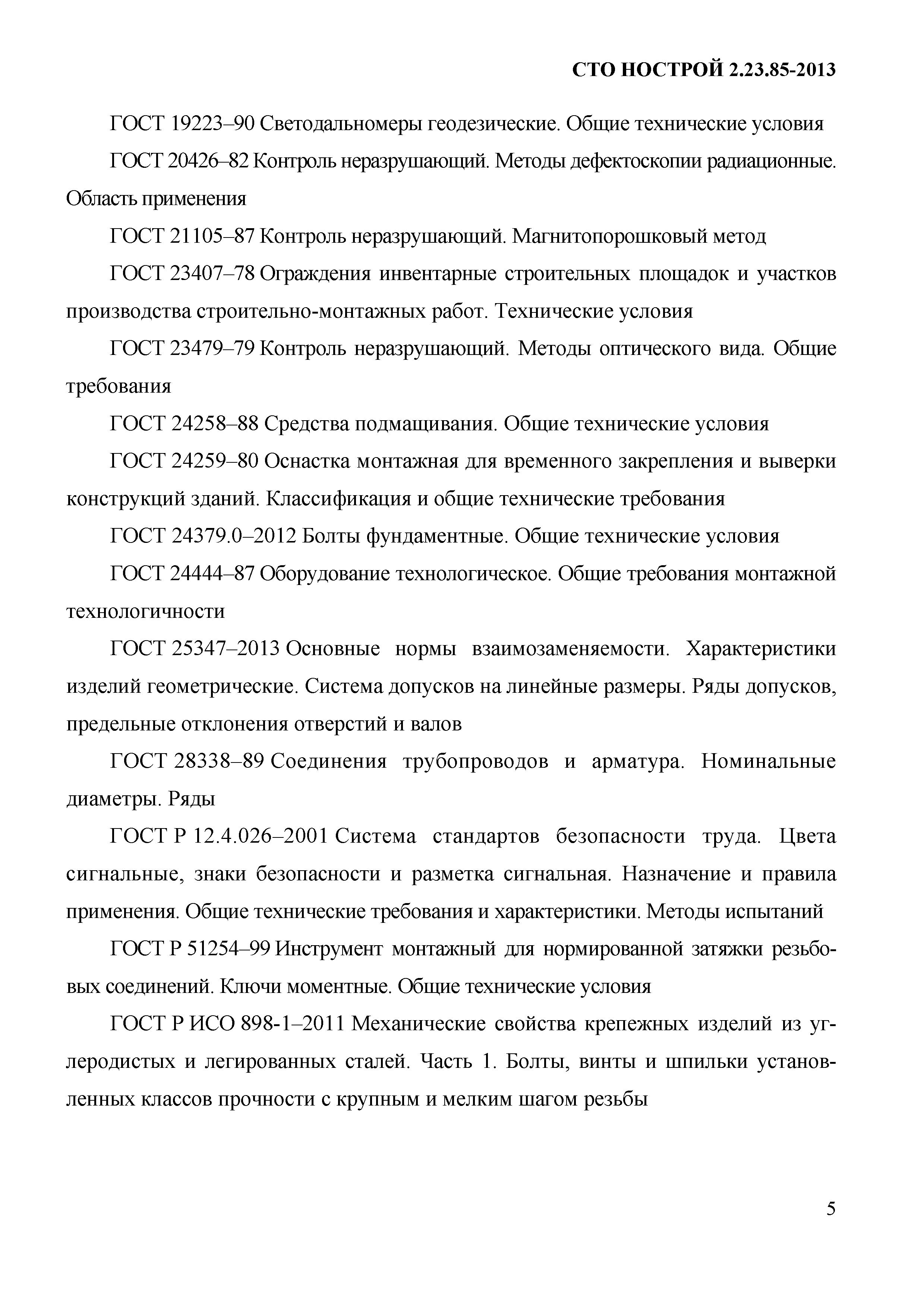 СТО НОСТРОЙ 2.23.85-2013

ГОСТ 19223–90 Светодальномеры геодезические. Общие технические условия

ГОСТ 20426–82 Контроль неразрушающий. Методы дефектоскопии радиационные. Область применения

ГОСТ 21105–87 Контроль неразрушающий. Магнитопорошковый метод

ГОСТ 23407–78 Ограждения инвентарные строительных площадок и участков производства строительно-монтажных работ. Технические условия

ГОСТ 23479–79 Контроль неразрушающий. Методы оптического вида. Общие требования

ГОСТ 24258–88 Средства подмащивания. Общие технические условия

ГОСТ 24259–80 Оснастка монтажная для временного закрепления и выверки конструкций зданий. Классификация и общие технические требования

ГОСТ 24379.0–2012 Болты фундаментные. Общие технические условия

ГОСТ 24444–87 Оборудование технологическое. Общие требования монтажной технологичности

ГОСТ 25347–2013 Основные нормы взаимозаменяемости. Характеристики изделий геометрические. Система допусков на линейные размеры. Ряды допусков, предельные отклонения отверстий и валов

ГОСТ 28338–89 Соединения трубопроводов и арматура. Номинальные диаметры. Ряды

ГОСТ Р 12.4.026–2001 Система стандартов безопасности труда. Цвета сигнальные, знаки безопасности и разметка сигнальная. Назначение и правила применения. Общие технические требования и характеристики. Методы испытаний

ГОСТ Р 51254–99 Инструмент монтажный для нормированной затяжки резьбовых соединений. Ключи моментные. Общие технические условия

ГОСТ Р ИСО 898-1–2011 Механические свойства крепежных изделий из углеродистых и легированных сталей. Часть 1. Болты, винты и шпильки установленных классов прочности с крупным и мелким шагом резьбы

5